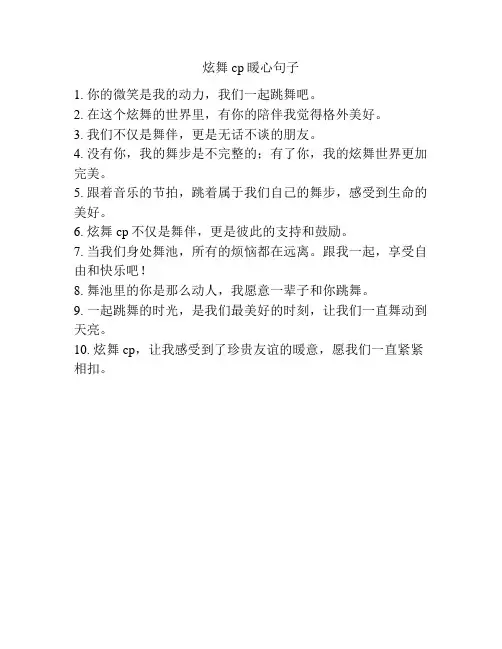 炫舞 cp 暖心句子

1. 你的微笑是我的动力，我们一起跳舞吧。

2. 在这个炫舞的世界里，有你的陪伴我觉得格外美好。

3. 我们不仅是舞伴，更是无话不谈的朋友。

4. 没有你，我的舞步是不完整的；有了你，我的炫舞世界更加完美。

5. 跟着音乐的节拍，跳着属于我们自己的舞步，感受到生命的美好。

6. 炫舞 cp 不仅是舞伴，更是彼此的支持和鼓励。

7. 当我们身处舞池，所有的烦恼都在远离。跟我一起，享受自由和快乐吧！

8. 舞池里的你是那么动人，我愿意一辈子和你跳舞。

9. 一起跳舞的时光，是我们最美好的时刻，让我们一直舞动到天亮。

10. 炫舞 cp，让我感受到了珍贵友谊的暖意，愿我们一直紧紧相扣。